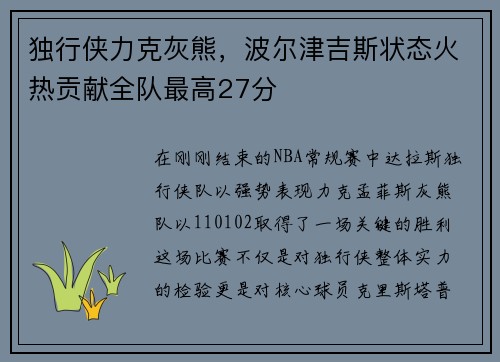 独行侠力克灰熊，波尔津吉斯状态火热贡献全队最高27分

在刚刚结束的NBA常规赛中达拉斯独行侠队以强势表现力克孟菲斯灰熊队以110102取得了一场关键的胜利这场比赛不仅是对独行侠整体实力的检验更是对核心球员克里斯塔普